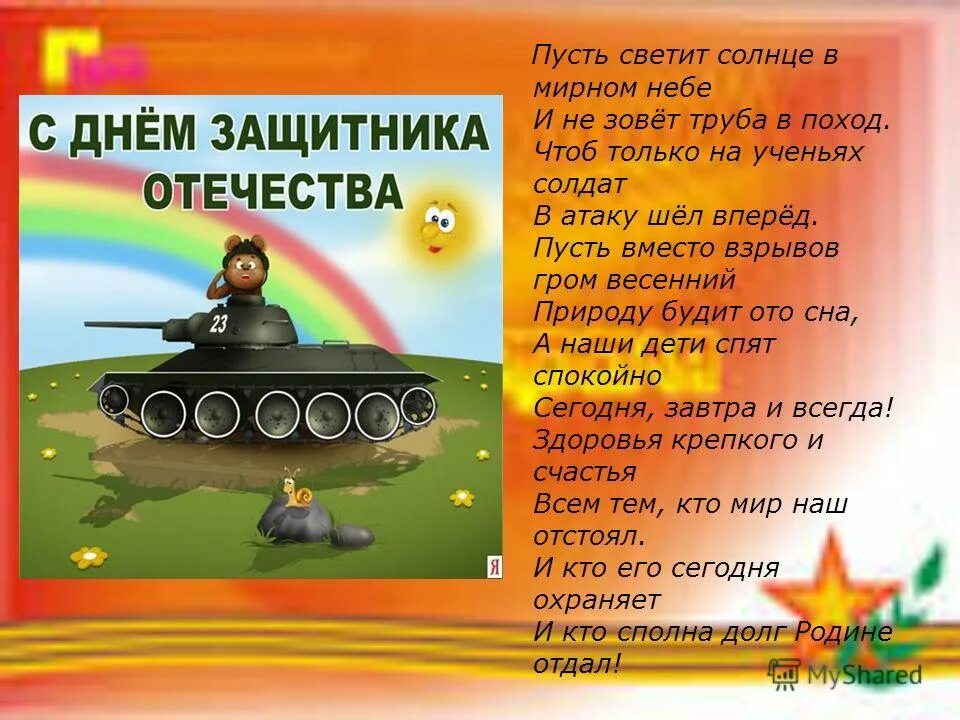 С ДНЁМ ЗАЩИТНИКА ОТЕЧЕСТВА

23

Я

Пусть светит солнце в мирном небе
И не зовёт труба в поход.
Чтоб только на ученьях солдат
В атаку шёл вперёд.
Пусть вместо взрывов гром весенний
Природу будит ото сна,
А наши дети спят спокойно
Сегодня, завтра и всегда!
Здоровья крепкого и счастья
Всем тем, кто мир наш отстоял.
И кто его сегодня охраняет
И кто сполна долг Родине отдал!

MyShared